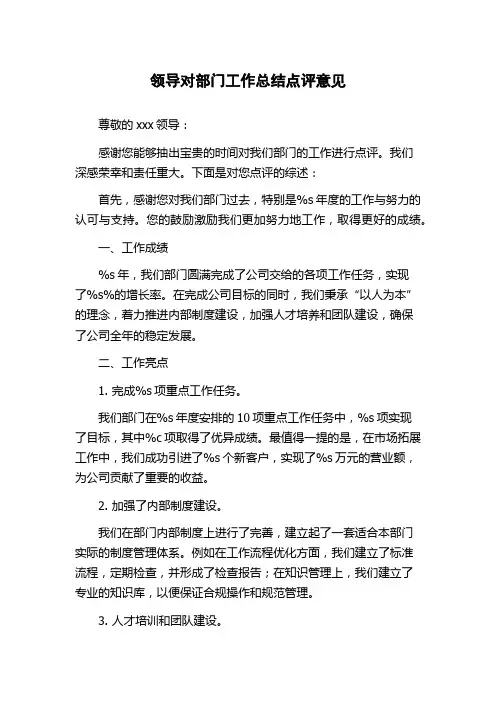 领导对部门工作总结点评意见

尊敬的 xxx 领导：

感谢您能够抽出宝贵的时间对我们部门的工作进行点评。我们深感荣幸和责任重大。下面是对您点评的综述：

首先，感谢您对我们部门过去，特别是%s 年度的工作与努力的认可与支持。您的鼓励激励我们更加努力地工作，取得更好的成绩。

一、工作成绩

%s 年，我们部门圆满完成了公司交给的各项工作任务，实现了%s%的增长率。在完成公司目标的同时，我们秉承“以人为本”的理念，着力推进内部制度建设，加强人才培养和团队建设，确保了公司全年的稳定发展。

二、工作亮点

1. 完成%s 项重点工作任务。

我们部门在%s 年度安排的 10 项重点工作任务中，%s 项实现了目标，其中%c 项取得了优异成绩。最值得一提的是，在市场拓展工作中，我们成功引进了%s 个新客户，实现了%s 万元的营业额，为公司贡献了重要的收益。

2. 加强了内部制度建设。

我们在部门内部制度上进行了完善，建立起了一套适合本部门实际的制度管理体系。例如在工作流程优化方面，我们建立了标准流程，定期检查，并形成了检查报告；在知识管理上，我们建立了专业的知识库，以便保证合规操作和规范管理。

3. 人才培训和团队建设。